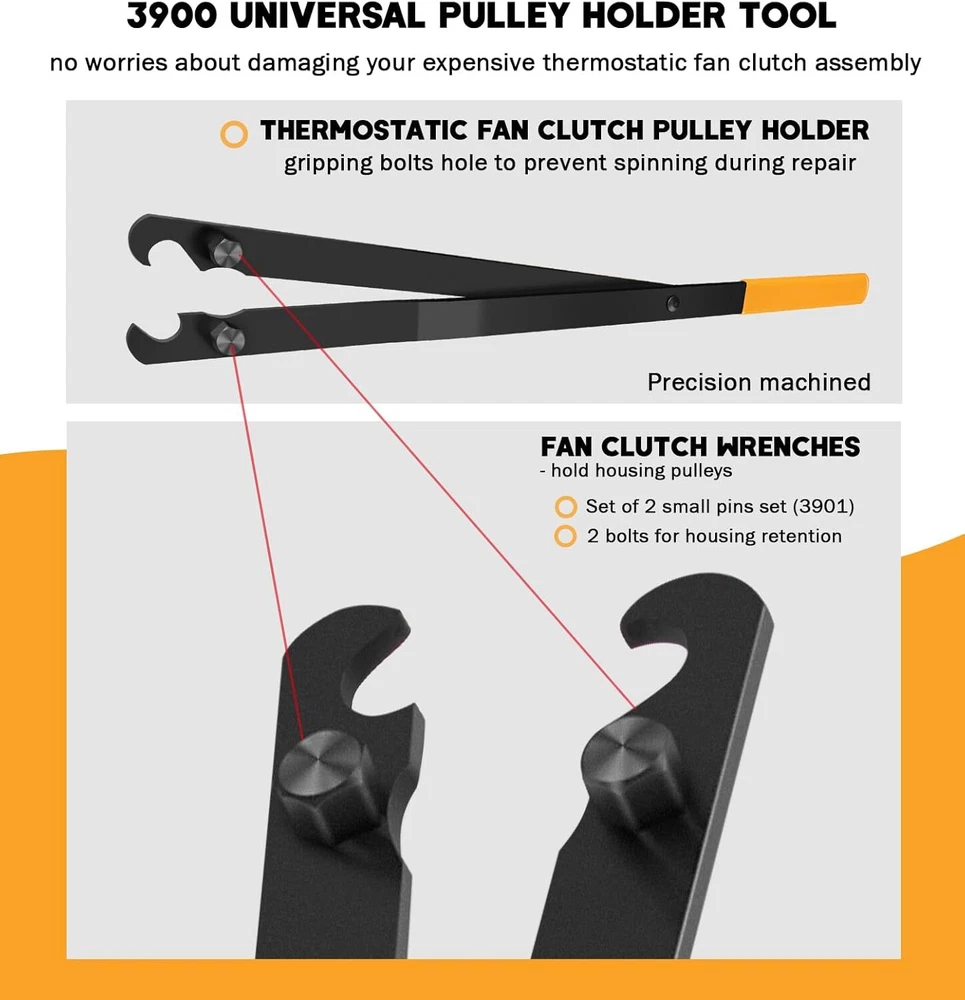 3900 UNIVERSAL PULLEY HOLDER TOOL

no worries about damaging your expensive thermostatic fan clutch assembly

THERMOSTATIC FAN CLUTCH PULLEY HOLDER
gripping bolts hole to prevent spinning during repair

Precision machined

FAN CLUTCH WRENCHES
- hold housing pulleys

Set of 2 small pins set (3901)
2 bolts for housing retention